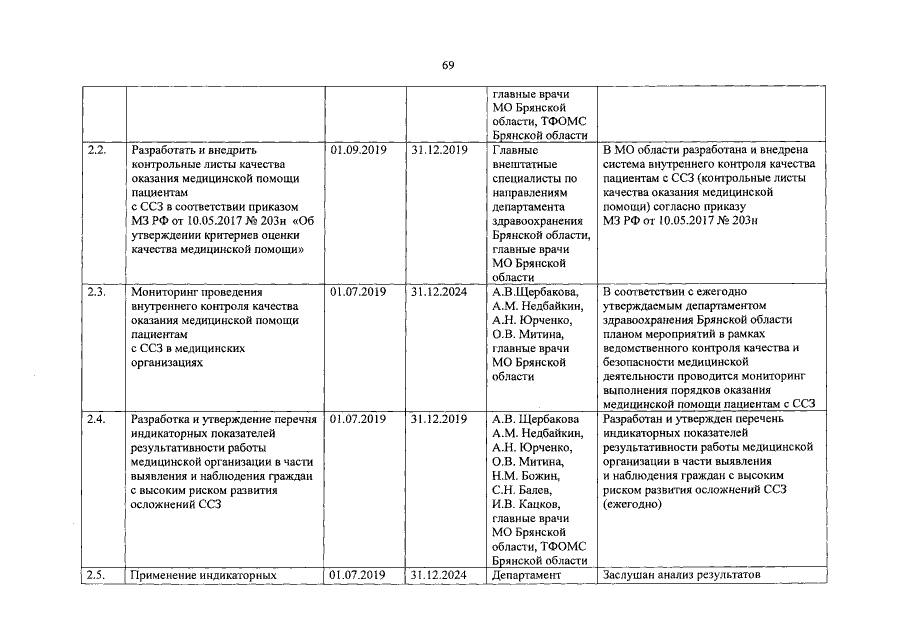 69

| | | | | | |
|---|---|---|---|---|---|
| | | | | главные врачи МО Брянской области, ТФОМС Брянской области | |
| 2.2. | Разработать и внедрить контрольные листы качества оказания медицинской помощи пациентам с ССЗ в соответствии приказом МЗ РФ от 10.05.2017 № 203н «Об утверждении критериев оценки качества медицинской помощи» | 01.09.2019 | 31.12.2019 | Главные внештатные специалисты по направлениям департамента здравоохранения Брянской области, главные врачи МО Брянской области | В МО области разработана и внедрена система внутреннего контроля качества пациентам с ССЗ (контрольные листы качества оказания медицинской помощи) согласно приказу МЗ РФ от 10.05.2017 № 203н |
| 2.3. | Мониторинг проведения внутреннего контроля качества оказания медицинской помощи пациентам с ССЗ в медицинских организациях | 01.07.2019 | 31.12.2024 | А.В.Щербакова, А.М. Недбайкин, А.Н. Юрченко, О.В. Митина, главные врачи МО Брянской области | В соответствии с ежегодно утверждаемым департаментом здравоохранения Брянской области планом мероприятий в рамках ведомственного контроля качества и безопасности медицинской деятельности проводится мониторинг выполнения порядков оказания медицинской помощи пациентам с ССЗ |
| 2.4. | Разработка и утверждение перечня индикаторных показателей результативности работы медицинской организации в части выявления и наблюдения граждан с высоким риском развития осложнений ССЗ | 01.07.2019 | 31.12.2019 | А.В. Щербакова А.М. Недбайкин, А.Н. Юрченко, О.В. Митина, Н.М. Божин, С.Н. Балев, И.В. Кацков, главные врачи МО Брянской области, ТФОМС Брянской области | Разработан и утвержден перечень индикаторных показателей результативности работы медицинской организации в части выявления и наблюдения граждан с высоким риском развития осложнений ССЗ (ежегодно) |
| 2.5. | Применение индикаторных | 01.07.2019 | 31.12.2024 | Департамент | Заслушан анализ результатов |